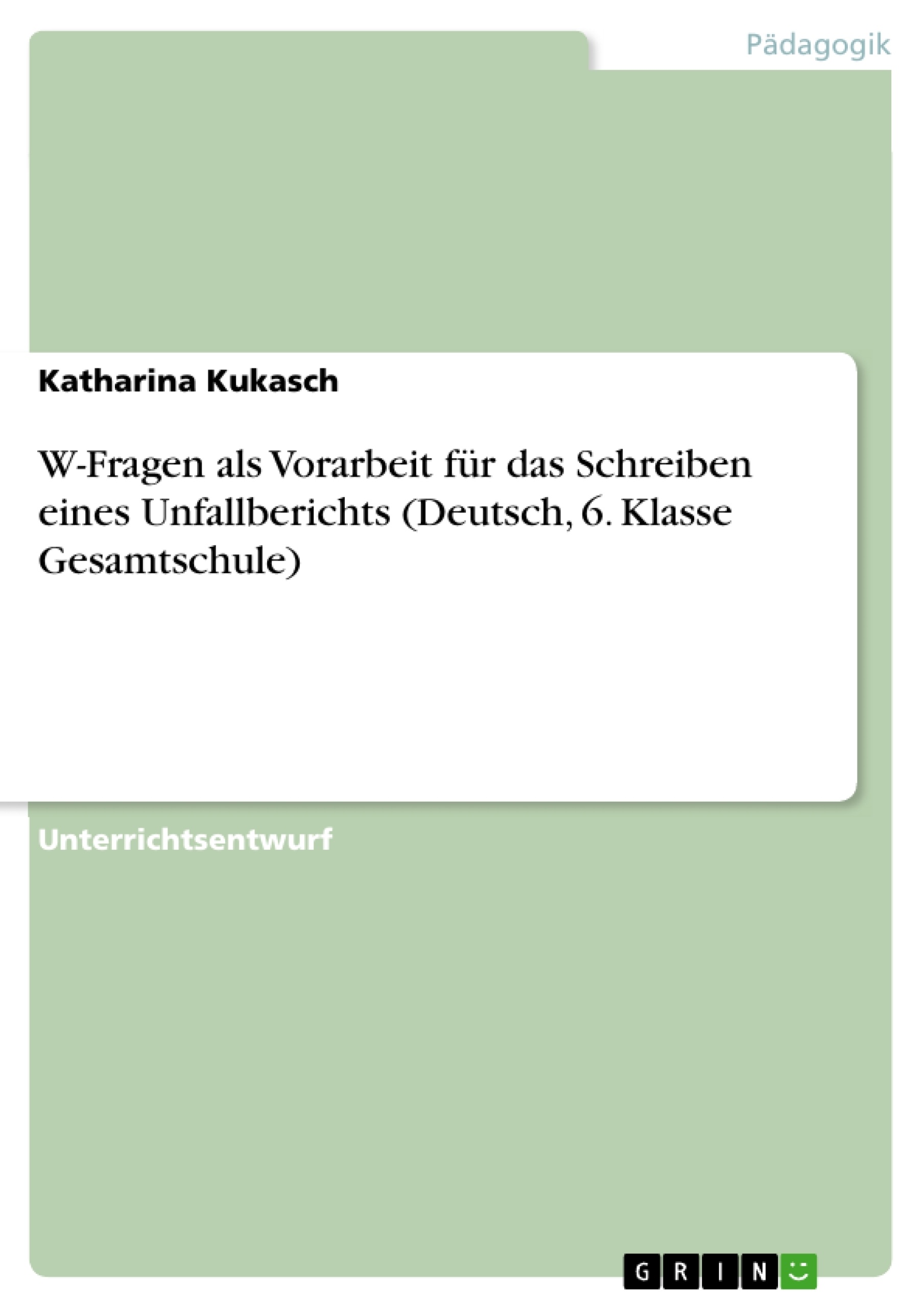 Pädagogik

Katharina Kukasch

W-Fragen als Vorarbeit für das Schreiben eines Unfallberichts (Deutsch, 6. Klasse Gesamtschule)

Unterrichtsentwurf

GRIN